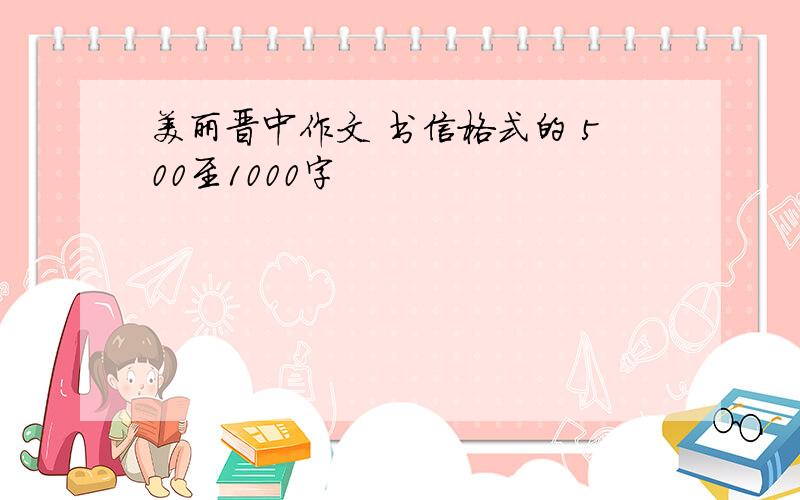 美丽晋中作文 书信格式的 500至1000字